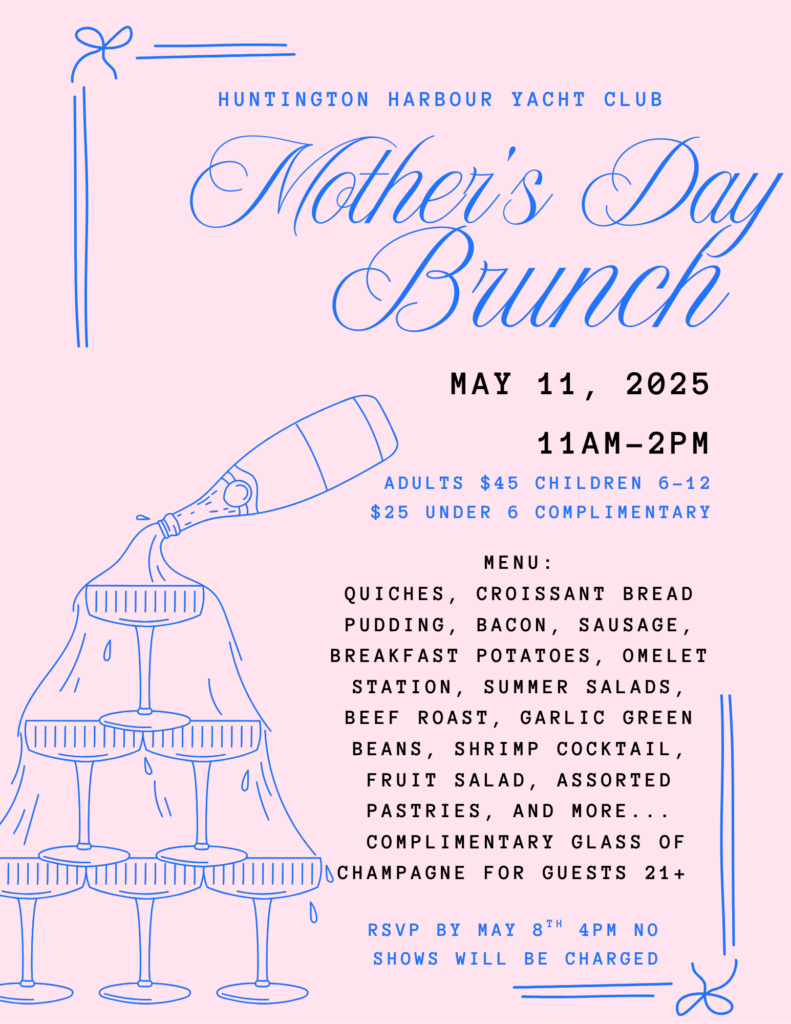 HUNTINGTON HARBOUR YACHT CLUB

Mother's Day Brunch

MAY 11, 2025

11AM-2PM

ADULTS $45 CHILDREN 6-12 $25 UNDER 6 COMPLIMENTARY

MENU:
QUICHES, CROISSANT BREAD PUDDING, BACON, SAUSAGE, BREAKFAST POTATOES, OMELET STATION, SUMMER SALADS, BEEF ROAST, GARLIC GREEN BEANS, SHRIMP COCKTAIL, FRUIT SALAD, ASSORTED PASTRIES, AND MORE...
COMPLIMENTARY GLASS OF CHAMPAGNE FOR GUESTS 21+

RSVP BY MAY 8$^{TH}$ 4PM NO SHOWS WILL BE CHARGED